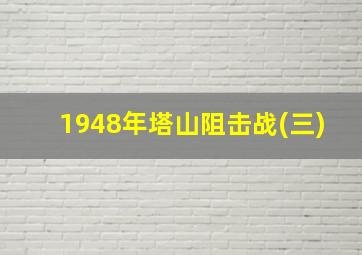 1948年塔山阻击战(三)